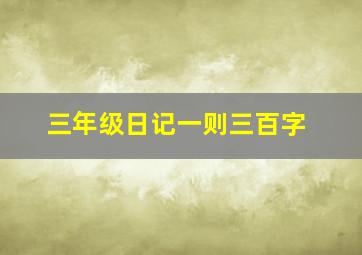 三年级日记一则三百字